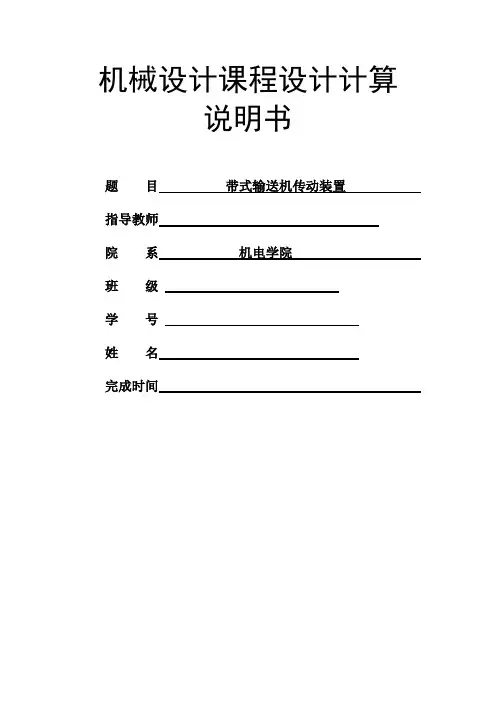 机械设计课程设计计算说明书

题　目 带式输送机传动装置

指导教师

院　系 机电学院

班　级

学　号

姓　名

完成时间